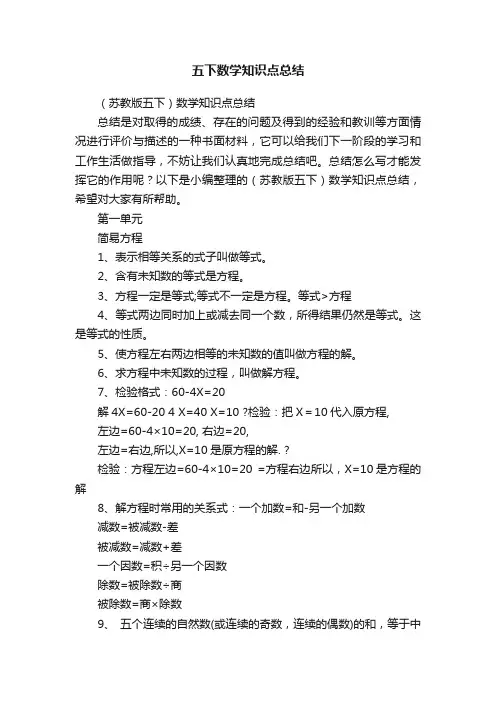 五下数学知识点总结

（苏教版五下）数学知识点总结

总结是对取得的成绩、存在的问题及得到的经验和教训等方面情况进行评价与描述的一种书面材料，它可以给我们下一阶段的学习和工作生活做指导，不妨让我们认真地完成总结吧。总结怎么写才能发挥它的作用呢？以下是小编整理的（苏教版五下）数学知识点总结，希望对大家有所帮助。

第一单元

简易方程

1、表示相等关系的式子叫做等式。

2、含有未知数的等式是方程。

3、方程一定是等式;等式不一定是方程。等式>方程

4、等式两边同时加上或减去同一个数，所得结果仍然是等式。这是等式的性质。

5、使方程左右两边相等的未知数的值叫做方程的解。

6、求方程中未知数的过程，叫做解方程。

7、检验格式：60-4X=20

解 4X=60-20 4 X=40 X=10 ?检验：把 X＝10 代入原方程,

左边=60-4×10=20, 右边=20,

左边=右边,所以,X=10 是原方程的解. ?

检验：方程左边=60-4×10=20 =方程右边所以，X=10 是方程的解

8、解方程时常用的关系式：一个加数=和-另一个加数

减数=被减数-差

被减数=减数+差

一个因数=积÷另一个因数

除数=被除数÷商

被除数=商×除数

9、 五个连续的自然数(或连续的奇数，连续的偶数)的和，等于中